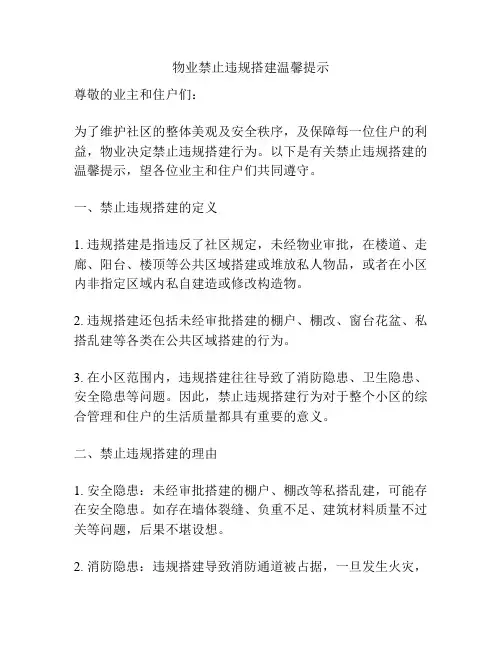 物业禁止违规搭建温馨提示

尊敬的业主和住户们：

为了维护社区的整体美观及安全秩序，及保障每一位住户的利益，物业决定禁止违规搭建行为。以下是有关禁止违规搭建的温馨提示，望各位业主和住户们共同遵守。

一、禁止违规搭建的定义

1. 违规搭建是指违反了社区规定，未经物业审批，在楼道、走廊、阳台、楼顶等公共区域搭建或堆放私人物品，或者在小区内非指定区域内私自建造或修改构造物。

2. 违规搭建还包括未经审批搭建的棚户、棚改、窗台花盆、私搭乱建等各类在公共区域搭建的行为。

3. 在小区范围内，违规搭建往往导致了消防隐患、卫生隐患、安全隐患等问题。因此，禁止违规搭建行为对于整个小区的综合管理和住户的生活质量都具有重要的意义。

二、禁止违规搭建的理由

1. 安全隐患：未经审批搭建的棚户、棚改等私搭乱建，可能存在安全隐患。如存在墙体裂缝、负重不足、建筑材料质量不过关等问题，后果不堪设想。

2. 消防隐患：违规搭建导致消防通道被占据，一旦发生火灾，